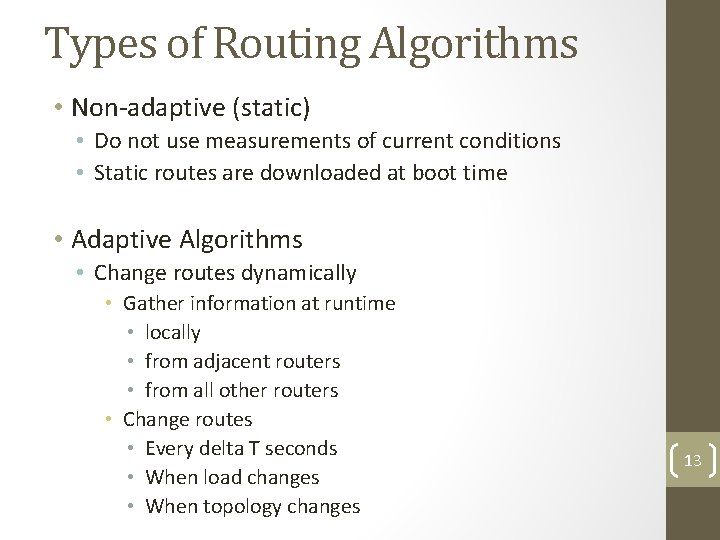 Types of Routing Algorithms

• Non-adaptive (static)
  • Do not use measurements of current conditions
  • Static routes are downloaded at boot time

• Adaptive Algorithms
  • Change routes dynamically
    • Gather information at runtime
      • locally
      • from adjacent routers
      • from all other routers
    • Change routes
      • Every delta T seconds
      • When load changes
      • When topology changes

13